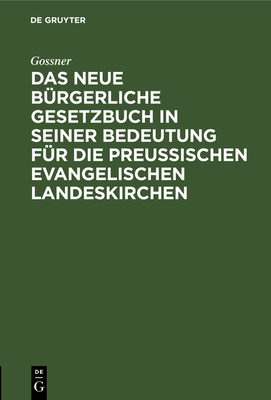 DE GRUYTER

Gossner

DAS NEUE BÜRGERLICHE GESETZBUCH IN SEINER BEDEUTUNG FÜR DIE PREUSSISCHEN EVANGELISCHEN LANDESKIRCHEN

DE
G